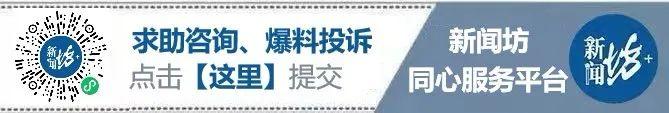 新闻坊+

求助咨询、爆料投诉
点击【这里】提交

新闻坊
同心服务平台

新闻坊+